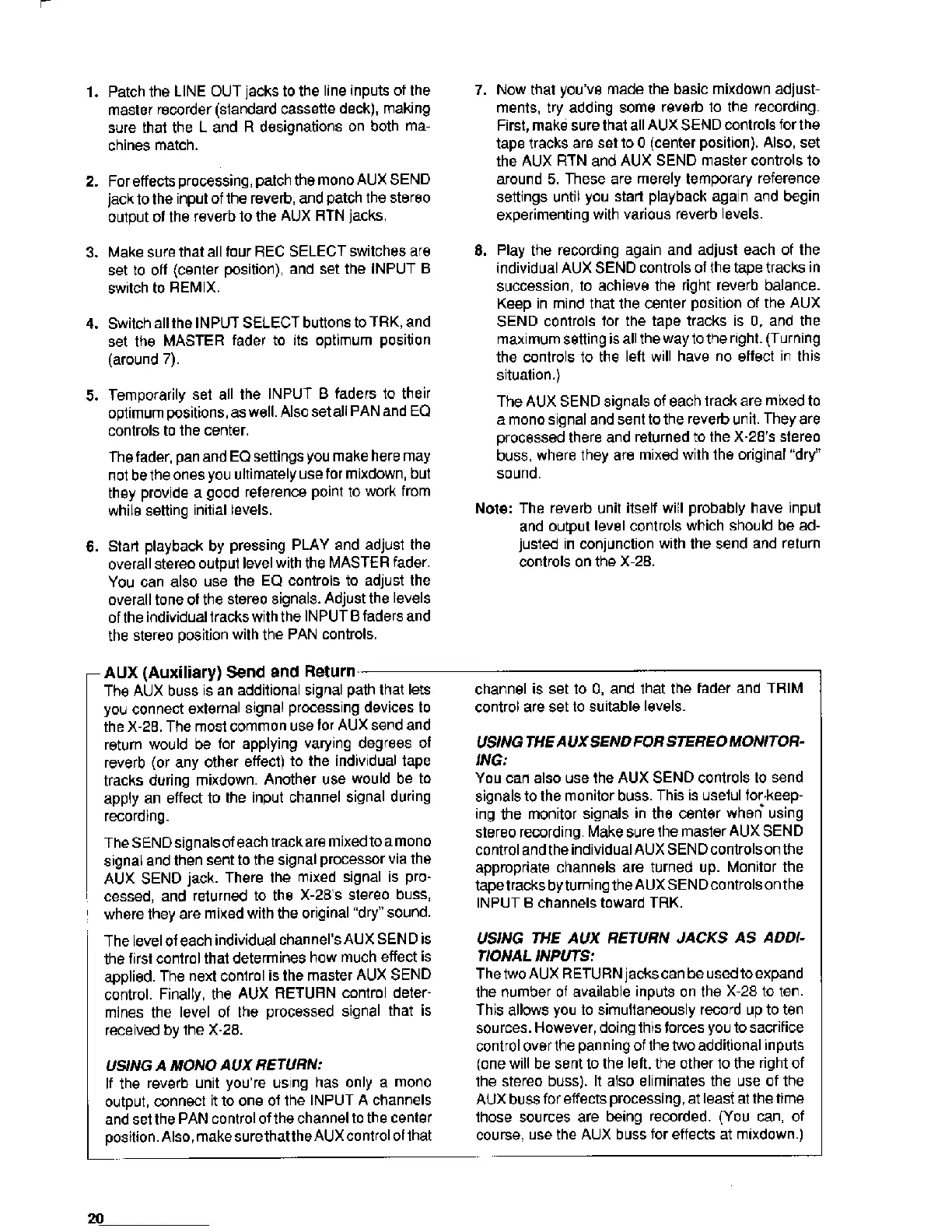 1. Patch the LINE OUT jacks to the line inputs of the master recorder (standard cassette deck), making sure that the L and R designations on both machines match.

2. For effects processing, patch the mono AUX SEND jack to the input of the reverb, and patch the stereo output of the reverb to the AUX RTN jacks.

3. Make sure that all four REC SELECT switches are set to off (center position), and set the INPUT B switch to REMIX.

4. Switch all the INPUT SELECT buttons to TRK, and set the MASTER fader to its optimum position (around 7).

5. Temporarily set all the INPUT B faders to their optimum positions, as well. Also set all PAN and EQ controls to the center.

The fader, pan and EQ settings you make here may not be the ones you ultimately use for mixdown, but they provide a good reference point to work from while setting initial levels.

6. Start playback by pressing PLAY and adjust the overall stereo output level with the MASTER fader. You can also use the EQ controls to adjust the overall tone of the stereo signals. Adjust the levels of the individual tracks with the INPUT B faders and the stereo position with the PAN controls.

7. Now that you've made the basic mixdown adjustments, try adding some reverb to the recording. First, make sure that all AUX SEND controls for the tape tracks are set to 0 (center position). Also, set the AUX RTN and AUX SEND master controls to around 5. These are merely temporary reference settings until you start playback again and begin experimenting with various reverb levels.

8. Play the recording again and adjust each of the individual AUX SEND controls of the tape tracks in succession, to achieve the right reverb balance. Keep in mind that the center position of the AUX SEND controls for the tape tracks is 0, and the maximum setting is all the way to the right. (Turning the controls to the left will have no effect in this situation.)

The AUX SEND signals of each track are mixed to a mono signal and sent to the reverb unit. They are processed there and returned to the X-28's stereo buss, where they are mixed with the original "dry" sound.

Note: The reverb unit itself will probably have input and output level controls which should be adjusted in conjunction with the send and return controls on the X-28.

AUX (Auxiliary) Send and Return

The AUX buss is an additional signal path that lets you connect external signal processing devices to the X-28. The most common use for AUX send and return would be for applying varying degrees of reverb (or any other effect) to the individual tape tracks during mixdown. Another use would be to apply an effect to the input channel signal during recording.

The SEND signals of each track are mixed to a mono signal and then sent to the signal processor via the AUX SEND jack. There the mixed signal is processed, and returned to the X-28's stereo buss, where they are mixed with the original "dry" sound.

The level of each individual channel's AUX SEND is the first control that determines how much effect is applied. The next control is the master AUX SEND control. Finally, the AUX RETURN control determines the level of the processed signal that is received by the X-28.

USING A MONO AUX RETURN:
If the reverb unit you're using has only a mono output, connect it to one of the INPUT A channels and set the PAN control of the channel to the center position. Also, make sure that the AUX control of that channel is set to 0, and that the fader and TRIM control are set to suitable levels.

USING THE AUX SEND FOR STEREO MONITORING:
You can also use the AUX SEND controls to send signals to the monitor buss. This is useful for keeping the monitor signals in the center when using stereo recording. Make sure the master AUX SEND control and the individual AUX SEND controls on the appropriate channels are turned up. Monitor the tape tracks by turning the AUX SEND controls on the INPUT B channels toward TRK.

USING THE AUX RETURN JACKS AS ADDITIONAL INPUTS:
The two AUX RETURN jacks can be used to expand the number of available inputs on the X-28 to ten. This allows you to simultaneously record up to ten sources. However, doing this forces you to sacrifice control over the panning of the two additional inputs (one will be sent to the left, the other to the right of the stereo buss). It also eliminates the use of the AUX buss for effects processing, at least at the time those sources are being recorded. (You can, of course, use the AUX buss for effects at mixdown.)

20